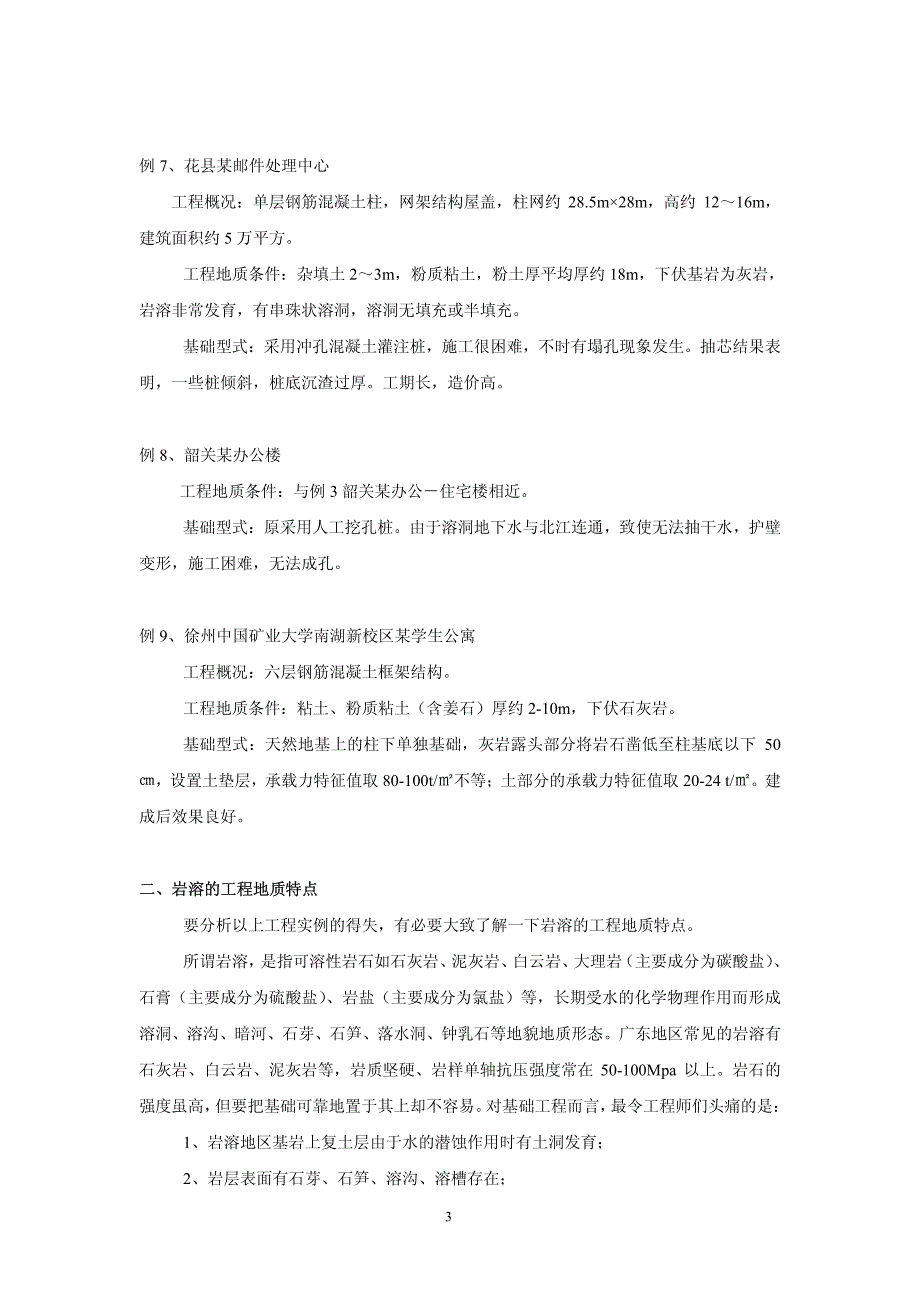 例 7、花县某邮件处理中心

工程概况：单层钢筋混凝土柱，网架结构屋盖，柱网约 28.5m×28m，高约 12～16m，建筑面积约 5 万平方。

工程地质条件：杂填土 2～3m，粉质粘土，粉土厚平均厚约 18m，下伏基岩为灰岩，岩溶非常发育，有串珠状溶洞，溶洞无填充或半填充。

基础型式：采用冲孔混凝土灌注桩，施工很困难，不时有塌孔现象发生。抽芯结果表明，一些桩倾斜，桩底沉渣过厚。工期长，造价高。

例 8、韶关某办公楼

工程地质条件：与例 3 韶关某办公－住宅楼相近。

基础型式：原采用人工挖孔桩。由于溶洞地下水与北江连通，致使无法抽干水，护壁变形，施工困难，无法成孔。

例 9、徐州中国矿业大学南湖新校区某学生公寓

工程概况：六层钢筋混凝土框架结构。

工程地质条件：粘土、粉质粘土（含姜石）厚约 2-10m，下伏石灰岩。

基础型式：天然地基上的柱下单独基础，灰岩露头部分将岩石凿低至柱基底以下 50 ㎝，设置土垫层，承载力特征值取 80-100t/㎡不等；土部分的承载力特征值取 20-24 t/㎡。建成后效果良好。

二、岩溶的工程地质特点

要分析以上工程实例的得失，有必要大致了解一下岩溶的工程地质特点。

所谓岩溶，是指可溶性岩石如石灰岩、泥灰岩、白云岩、大理岩（主要成分为碳酸盐）、石膏（主要成分为硫酸盐）、岩盐（主要成分为氯盐）等，长期受水的化学物理作用而形成溶洞、溶沟、暗河、石芽、石笋、落水洞、钟乳石等地貌地质形态。广东地区常见的岩溶有石灰岩、白云岩、泥灰岩等，岩质坚硬、岩样单轴抗压强度常在 50-100Mpa 以上。岩石的强度虽高，但要把基础可靠地置于其上却不容易。对基础工程而言，最令工程师们头痛的是：

1、岩溶地区基岩上复土层由于水的潜蚀作用时有土洞发育；

2、岩层表面有石芽、石笋、溶沟、溶槽存在；

3